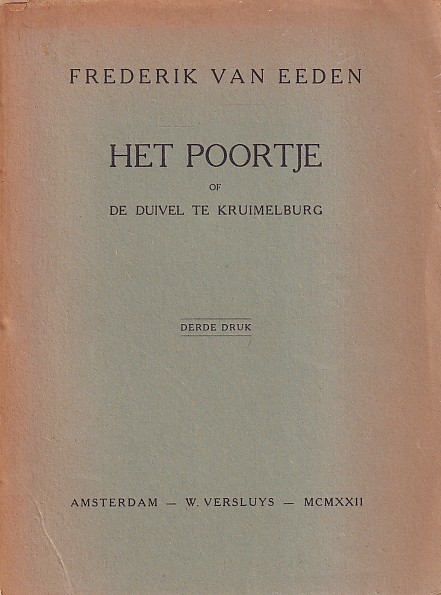 FREDERIK VAN EEDEN

HET POORTJE

OF

DE DUIVEL TE KRUIMELBURG

DERDE DRUK

AMSTERDAM — W. VERSLUYS — MCMXXII